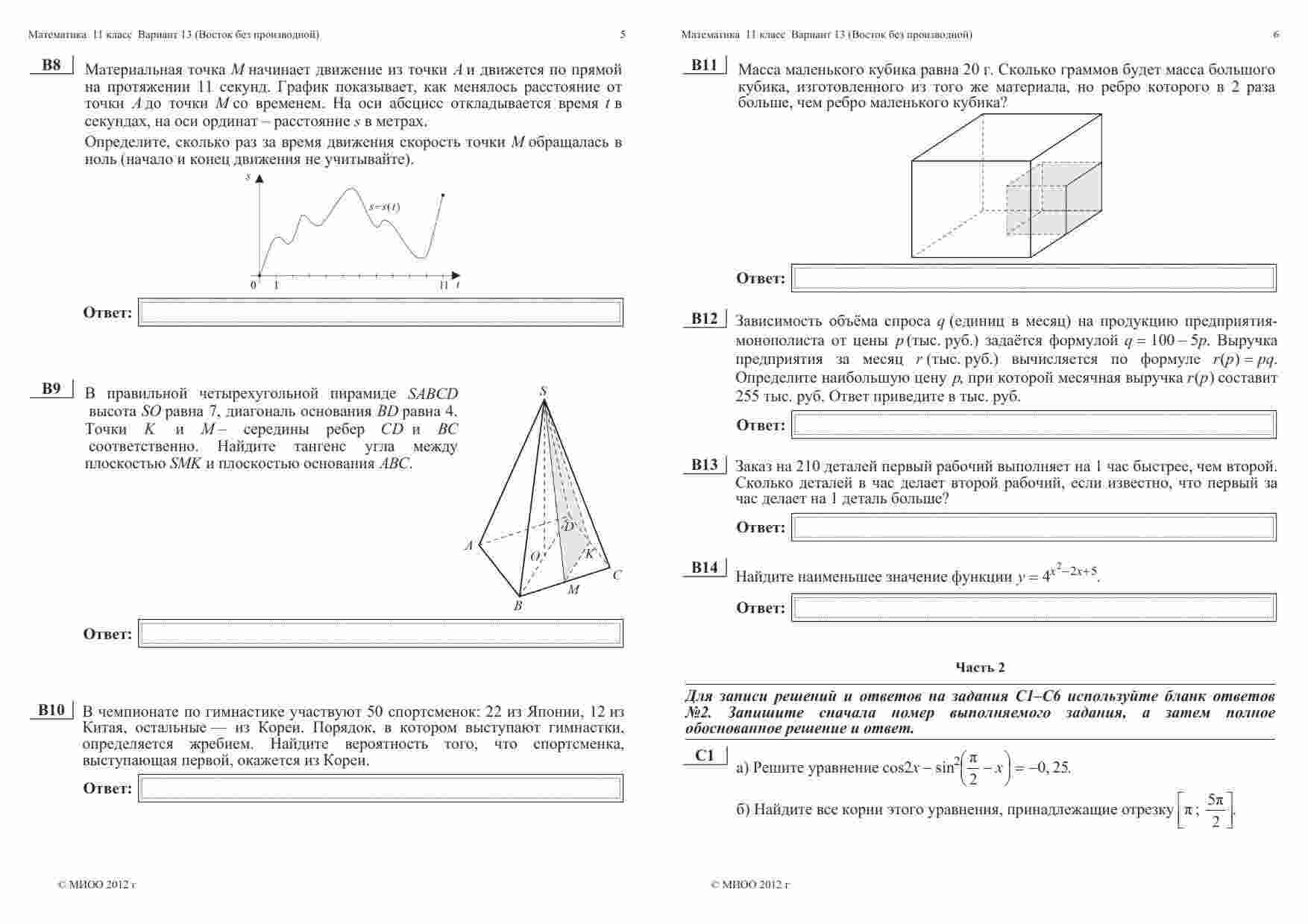 Математика 11 класс Вариант 13 (Восток без производной) 5

B8 Материальная точка $M$ начинает движение из точки $A$ и движется по прямой на протяжении 11 секунд. График показывает, как менялось расстояние от точки $A$ до точки $M$ со временем. На оси абсцисс откладывается время $t$ в секундах, на оси ординат – расстояние $s$ в метрах.

Определите, сколько раз за время движения скорость точки $M$ обращалась в ноль (начало и конец движения не учитывайте).

$s$
$s=s(t)$
0 1 11 $t$

Ответ:

B9 В правильной четырехугольной пирамиде $SABCD$ высота $SO$ равна 7, диагональ основания $BD$ равна 4. Точки $K$ и $M$ – середины ребер $CD$ и $BC$ соответственно. Найдите тангенс угла между плоскостью $SMK$ и плоскостью основания $ABC$.

$S$
$D$
$A$
$O$
$K$
$C$
$M$
$B$

Ответ:

B10 В чемпионате по гимнастике участвуют 50 спортсменок: 22 из Японии, 12 из Китая, остальные — из Кореи. Порядок, в котором выступают гимнастки, определяется жребием. Найдите вероятность того, что спортсменка, выступающая первой, окажется из Кореи.

Ответ:

© МИОО 2012 г

Математика 11 класс Вариант 13 (Восток без производной) 6

B11 Масса маленького кубика равна 20 г. Сколько граммов будет масса большого кубика, изготовленного из того же материала, но ребро которого в 2 раза больше, чем ребро маленького кубика?

Ответ:

B12 Зависимость объёма спроса $q$ (единиц в месяц) на продукцию предприятия-монополиста от цены $p$ (тыс. руб.) задаётся формулой $q = 100 - 5p$. Выручка предприятия за месяц $r$ (тыс. руб.) вычисляется по формуле $r(p) = pq$. Определите наибольшую цену $p$, при которой месячная выручка $r(p)$ составит 255 тыс. руб. Ответ приведите в тыс. руб.

Ответ:

B13 Заказ на 210 деталей первый рабочий выполняет на 1 час быстрее, чем второй. Сколько деталей в час делает второй рабочий, если известно, что первый за час делает на 1 деталь больше?

Ответ:

B14 Найдите наименьшее значение функции $y = 4^{x^2-2x+5}$.

Ответ:

Часть 2

Для записи решений и ответов на задания С1–С6 используйте бланк ответов №2. Запишите сначала номер выполняемого задания, а затем полное обоснованное решение и ответ.

C1 а) Решите уравнение $\cos 2x - \sin^2\left(\frac{\pi}{2} - x\right) = -0,25$.

б) Найдите все корни этого уравнения, принадлежащие отрезку $\left[\pi; \frac{5\pi}{2}\right]$.

© МИОО 2012 г